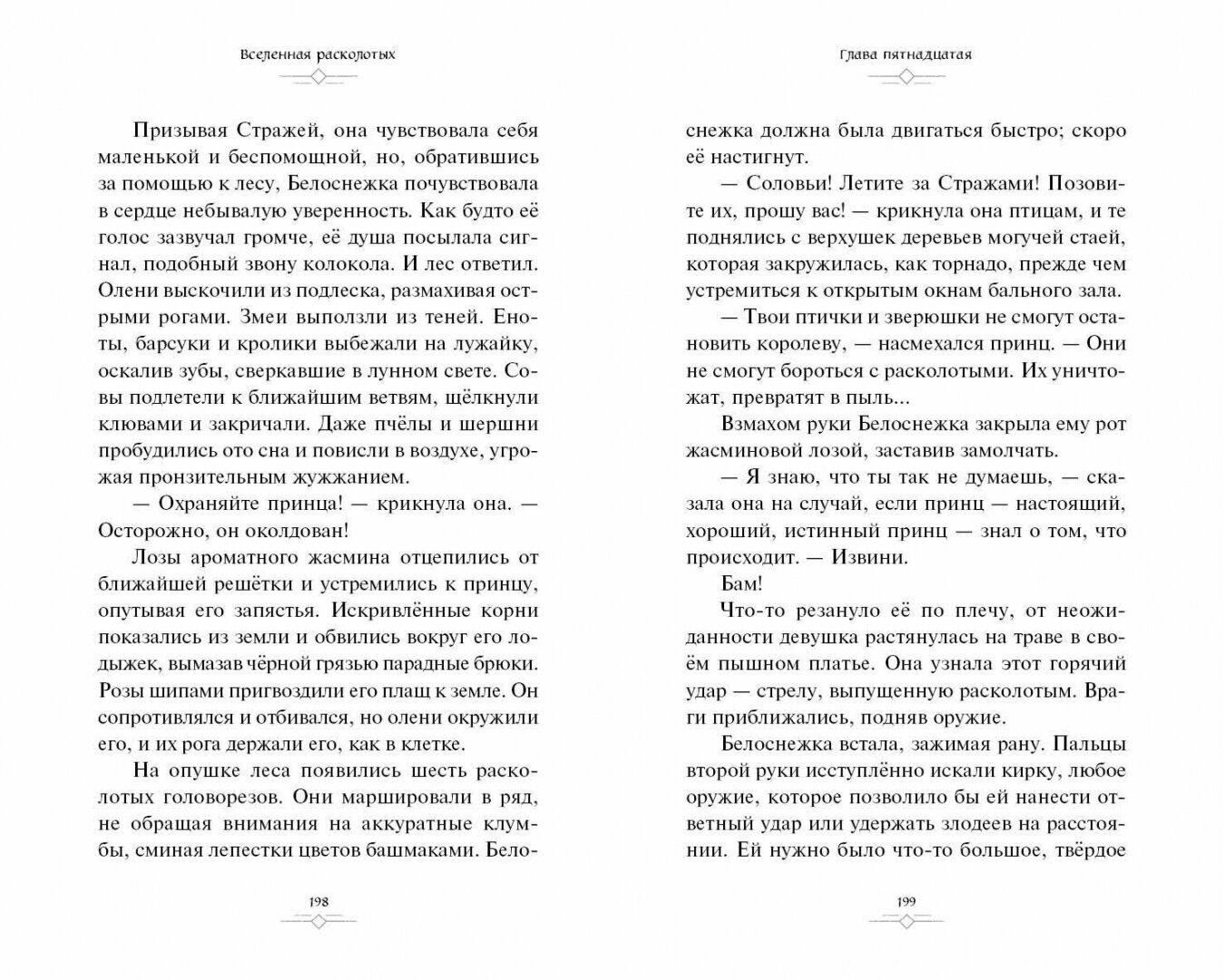 Вселенная расколотых

Призывая Стражей, она чувствовала себя маленькой и беспомощной, но, обратившись за помощью к лесу, Белоснежка почувствовала в сердце небывалую уверенность. Как будто её голос зазвучал громче, её душа посылала сигнал, подобный звону колокола. И лес ответил. Олени выскочили из подлеска, размахивая острыми рогами. Змеи выползли из теней. Еноты, барсуки и кролики выбежали на лужайку, оскалив зубы, сверкавшие в лунном свете. Совы подлетели к ближайшим ветвям, щёлкнули клювами и закричали. Даже пчёлы и шершни пробудились ото сна и повисли в воздухе, угрожая пронзительным жужжанием.

— Охраняйте принца! — крикнула она. — Осторожно, он околдован!

Лозы ароматного жасмина отцепились от ближайшей решётки и устремились к принцу, опутывая его запястья. Искривлённые корни показались из земли и обвились вокруг его лодыжек, вымазав чёрной грязью парадные брюки. Розы шипами пригвоздили его плащ к земле. Он сопротивлялся и отбивался, но олени окружили его, и их рога держали его, как в клетке.

На опушке леса появились шесть расколотых головорезов. Они маршировали в ряд, не обращая внимания на аккуратные клумбы, сминая лепестки цветов башмаками. Бело-

198

Глава пятнадцатая

снежка должна была двигаться быстро; скоро её настигнут.

— Соловьи! Летите за Стражами! Позовите их, прошу вас! — крикнула она птицам, и те поднялись с верхушек деревьев могучей стаей, которая закружилась, как торнадо, прежде чем устремиться к открытым окнам бального зала.

— Твои птички и зверюшки не смогут остановить королеву, — насмехался принц. — Они не смогут бороться с расколотыми. Их уничтожат, превратят в пыль...

Взмахом руки Белоснежка закрыла ему рот жасминовой лозой, заставив замолчать.

— Я знаю, что ты так не думаешь, — сказала она на случай, если принц — настоящий, хороший, истинный принц — знал о том, что происходит. — Извини.

Бам!

Что-то резануло её по плечу, от неожиданности девушка растянулась на траве в своём пышном платье. Она узнала этот горячий удар — стрелу, выпущенную расколотым. Враги приближались, подняв оружие.

Белоснежка встала, зажимая рану. Пальцы второй руки исступлённо искали кирку, любое оружие, которое позволило бы ей нанести ответный удар или удержать злодеев на расстоянии. Ей нужно было что-то большое, твёрдое

199